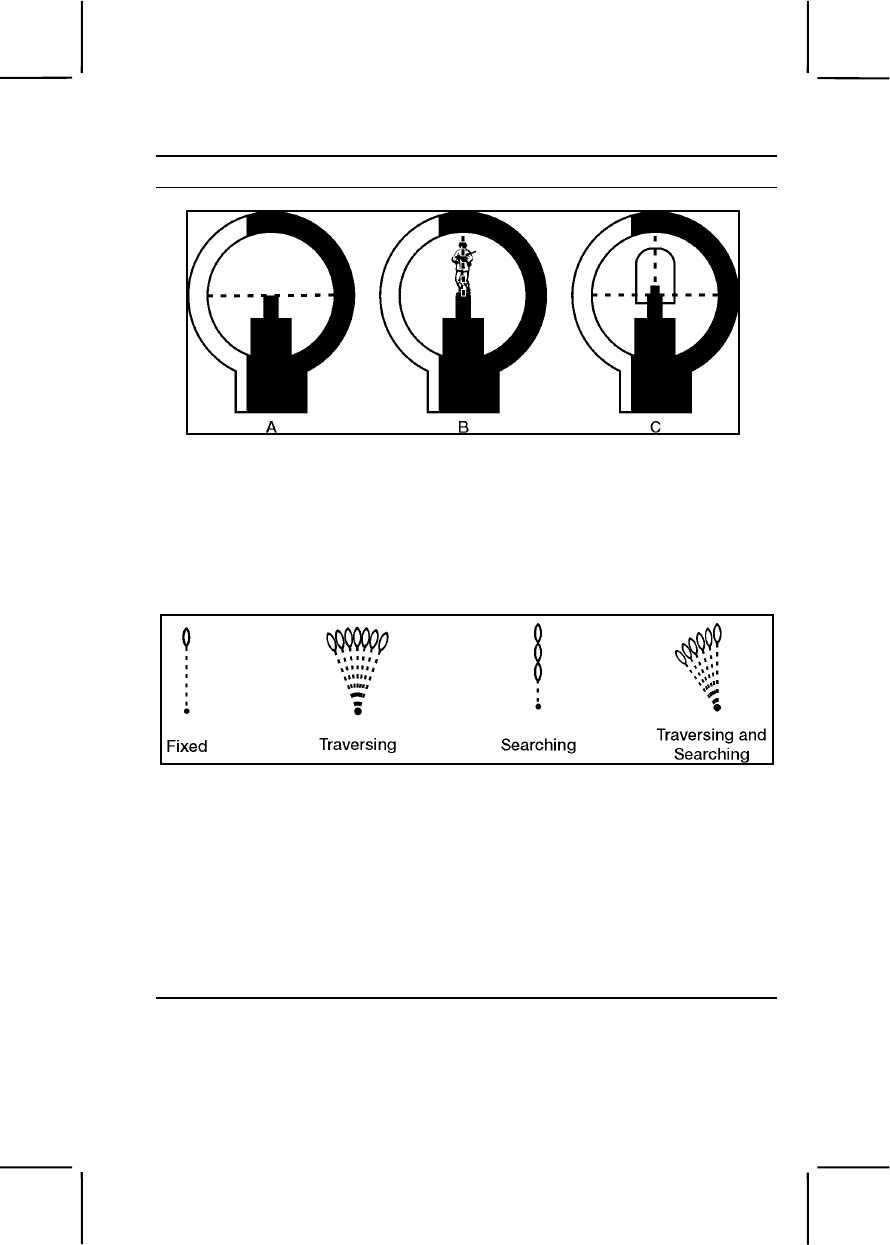 A B C

Fixed

Traversing

Searching

Traversing and Searching